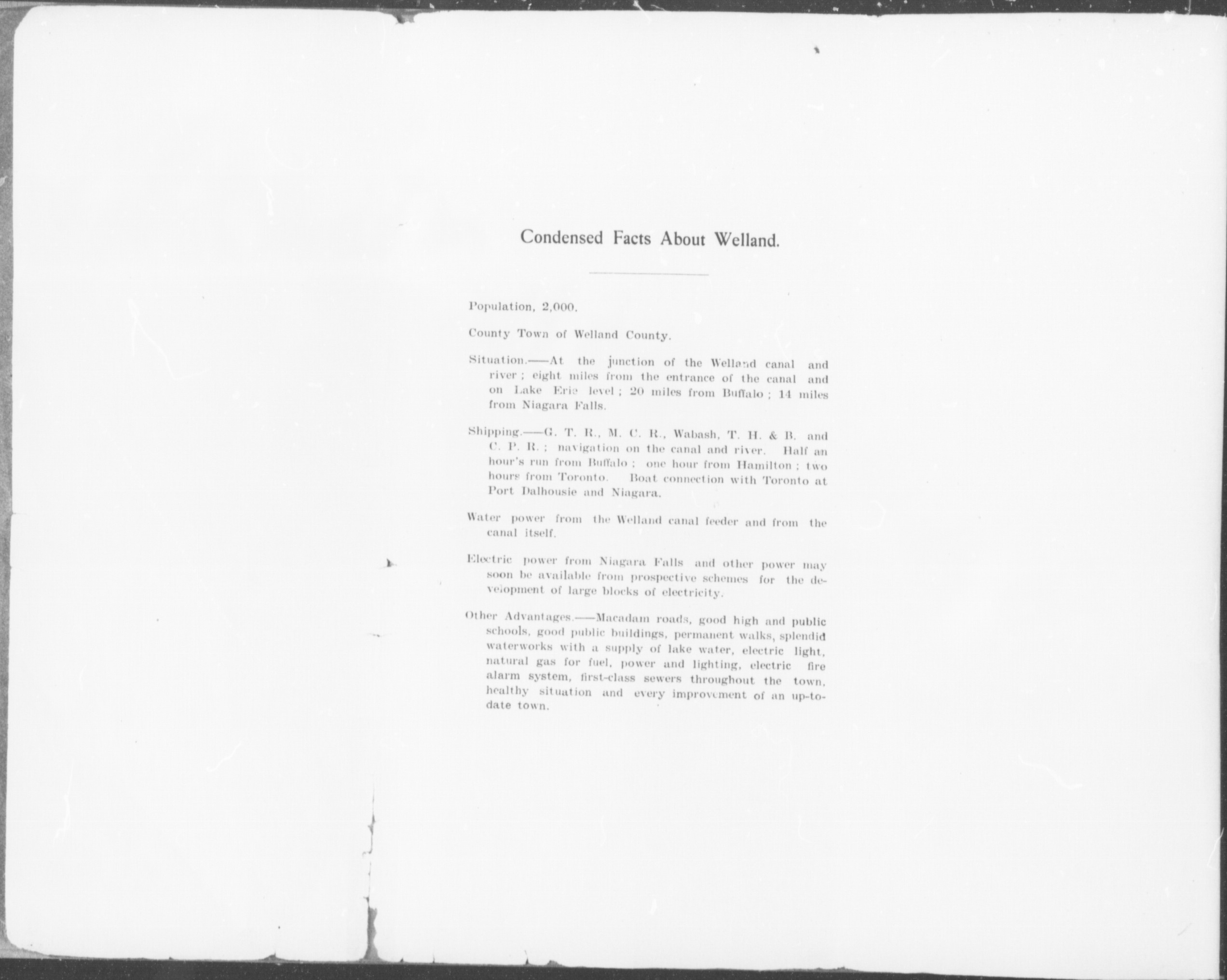 Condensed Facts About Welland.

Population, 2,000.

County Town of Welland County.

Situation.—At the junction of the Welland canal and river; eight miles from the entrance of the canal and on Lake Erie level; 20 miles from Buffalo; 14 miles from Niagara Falls.

Shipping.—G. T. R., M. C. R., Wabash, T. H. & B. and C. P. R.; navigation on the canal and river. Half an hour's run from Buffalo; one hour from Hamilton; two hours from Toronto. Boat connection with Toronto at Port Dalhousie and Niagara.

Water power from the Welland canal feeder and from the canal itself.

Electric power from Niagara Falls and other power may soon be available from prospective schemes for the development of large blocks of electricity.

Other Advantages.—Macadam roads, good high and public schools, good public buildings, permanent walks, splendid waterworks with a supply of lake water, electric light, natural gas for fuel, power and lighting, electric fire alarm system, first-class sewers throughout the town, healthy situation and every improvement of an up-to-date town.